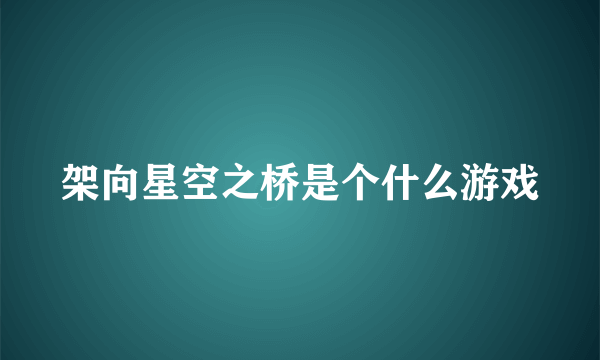 架向星空之桥是个什么游戏